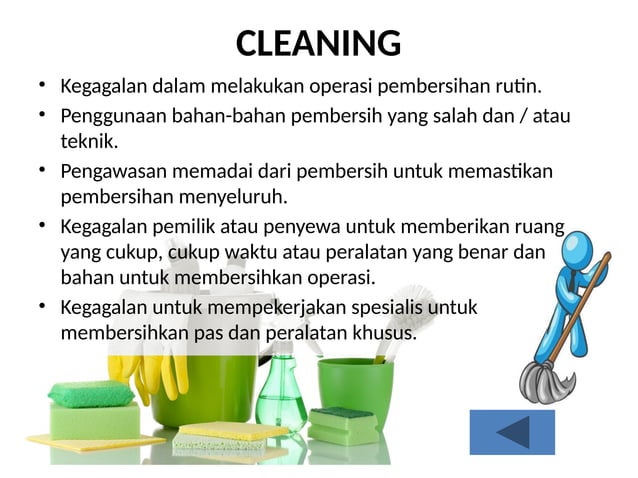 CLEANING

• Kegagalan dalam melakukan operasi pembersihan rutin.
• Penggunaan bahan-bahan pembersih yang salah dan / atau teknik.
• Pengawasan memadai dari pembersih untuk memastikan pembersihan menyeluruh.
• Kegagalan pemilik atau penyewa untuk memberikan ruang yang cukup, cukup waktu atau peralatan yang benar dan bahan untuk membersihkan operasi.
• Kegagalan untuk mempekerjakan spesialis untuk membersihkan pas dan peralatan khusus.